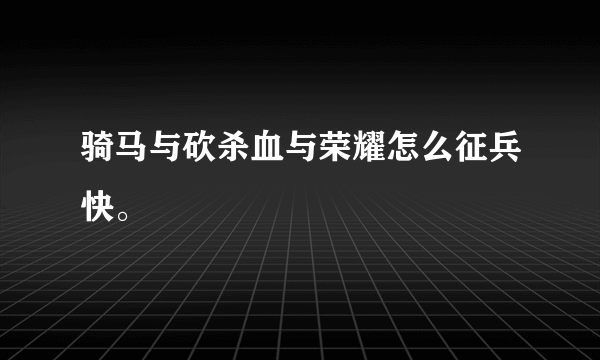 骑马与砍杀血与荣耀怎么征兵快。